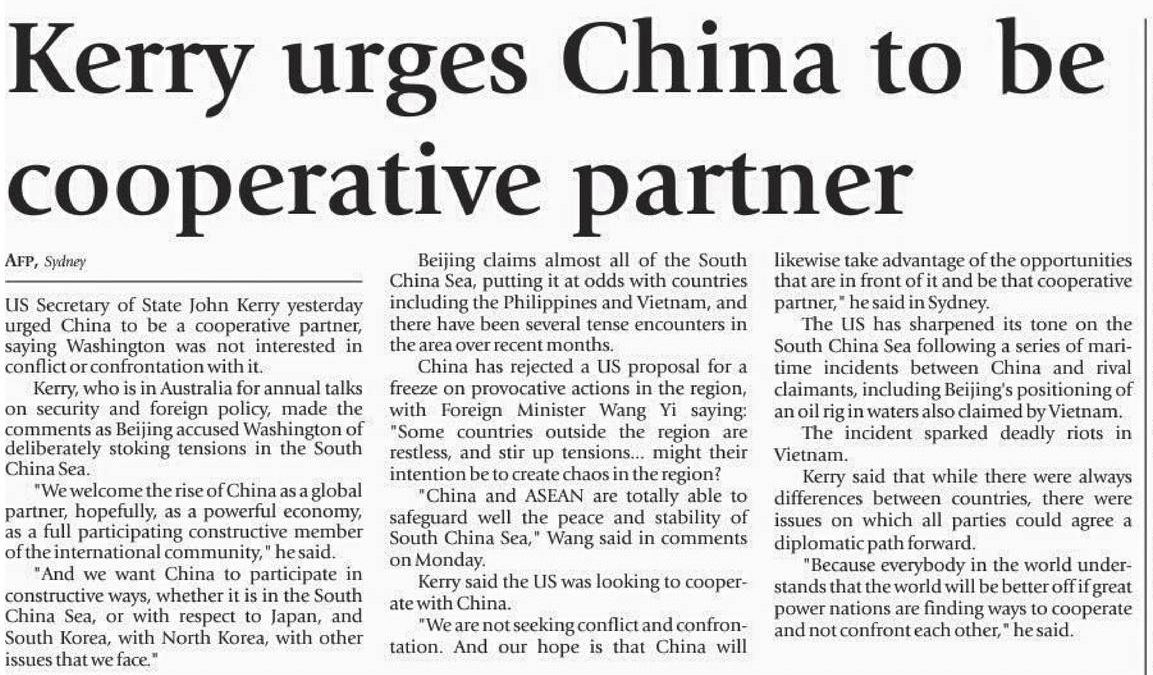 Kerry urges China to be cooperative partner

AFP, Sydney

US Secretary of State John Kerry yesterday urged China to be a cooperative partner, saying Washington was not interested in conflict or confrontation with it.

Kerry, who is in Australia for annual talks on security and foreign policy, made the comments as Beijing accused Washington of deliberately stoking tensions in the South China Sea.

"We welcome the rise of China as a global partner, hopefully, as a powerful economy, as a full participating constructive member of the international community," he said.

"And we want China to participate in constructive ways, whether it is in the South China Sea, or with respect to Japan, and South Korea, with North Korea, with other issues that we face."

Beijing claims almost all of the South China Sea, putting it at odds with countries including the Philippines and Vietnam, and there have been several tense encounters in the area over recent months.

China has rejected a US proposal for a freeze on provocative actions in the region, with Foreign Minister Wang Yi saying: "Some countries outside the region are restless, and stir up tensions... might their intention be to create chaos in the region?

"China and ASEAN are totally able to safeguard well the peace and stability of South China Sea," Wang said in comments on Monday.

Kerry said the US was looking to cooperate with China.

"We are not seeking conflict and confrontation. And our hope is that China will likewise take advantage of the opportunities that are in front of it and be that cooperative partner," he said in Sydney.

The US has sharpened its tone on the South China Sea following a series of maritime incidents between China and rival claimants, including Beijing's positioning of an oil rig in waters also claimed by Vietnam.

The incident sparked deadly riots in Vietnam.

Kerry said that while there were always differences between countries, there were issues on which all parties could agree a diplomatic path forward.

"Because everybody in the world understands that the world will be better off if great power nations are finding ways to cooperate and not confront each other," he said.